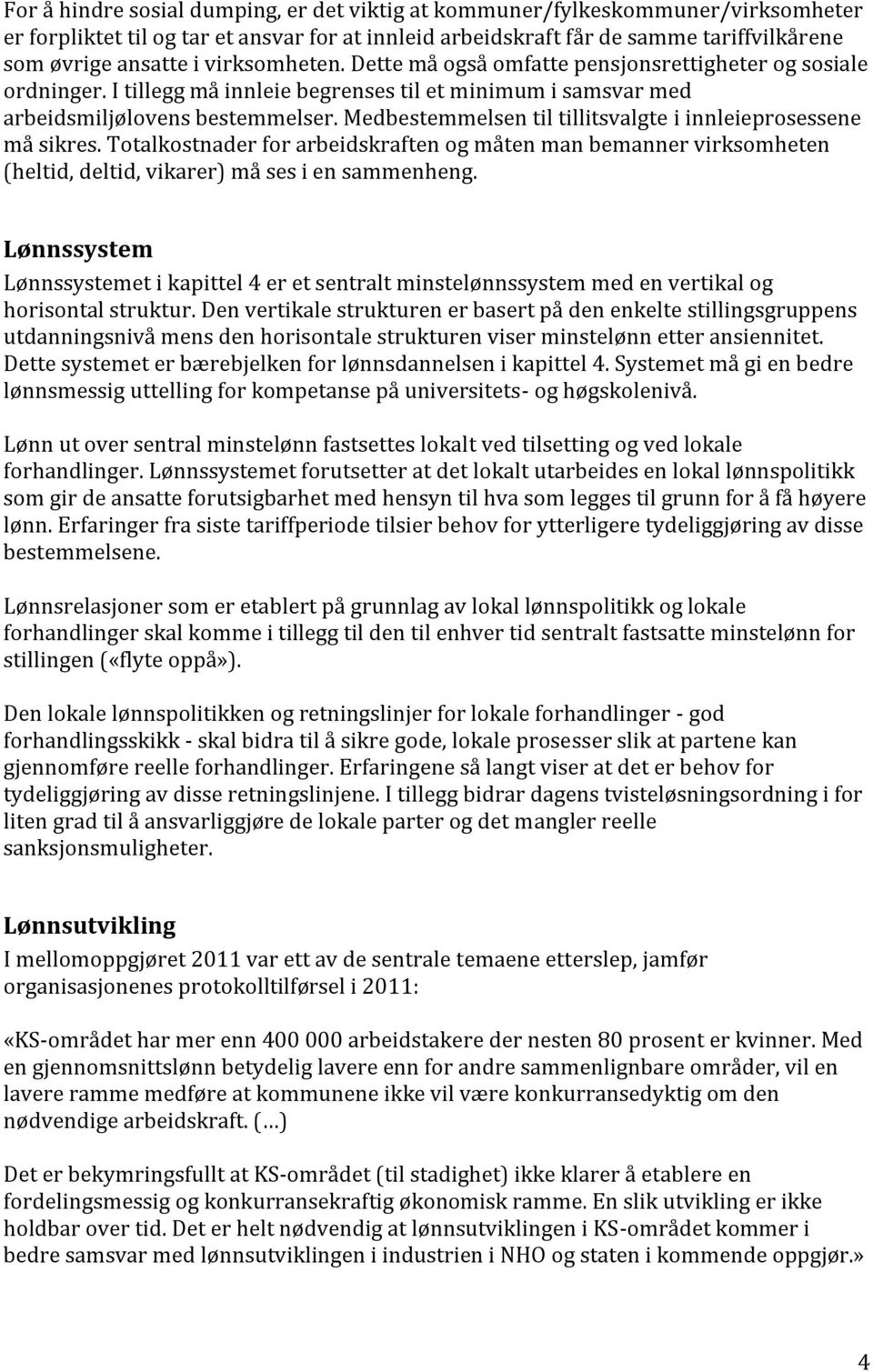 For å hindre sosial dumping, er det viktig at kommuner/fylkeskommuner/virksomheter er forpliktet til og tar et ansvar for at innleid arbeidskraft får de samme tariffvilkårene som øvrige ansatte i virksomheten. Dette må også omfatte pensjonsrettigheter og sosiale ordninger. I tillegg må innleie begrenses til et minimum i samsvar med arbeidsmiljølovens bestemmelser. Medbestemmelsen til tillitsvalgte i innleieprosessene må sikres. Totalkostnader for arbeidskraften og måten man bemanner virksomheten (heltid, deltid, vikarer) må ses i en sammenheng.

Lønnssystem

Lønnssystemet i kapittel 4 er et sentralt minstelønnssystem med en vertikal og horisontal struktur. Den vertikale strukturen er basert på den enkelte stillingsgruppens utdanningsnivå mens den horisontale strukturen viser minstelønn etter ansiennitet. Dette systemet er bærebjelken for lønnsdannelsen i kapittel 4. Systemet må gi en bedre lønnsmessig uttelling for kompetanse på universitets- og høgskolenivå.

Lønn ut over sentral minstelønn fastsettes lokalt ved tilsetting og ved lokale forhandlinger. Lønnssystemet forutsetter at det lokalt utarbeides en lokal lønnspolitikk som gir de ansatte forutsigbarhet med hensyn til hva som legges til grunn for å få høyere lønn. Erfaringer fra siste tariffperiode tilsier behov for ytterligere tydeliggjøring av disse bestemmelsene.

Lønnsrelasjoner som er etablert på grunnlag av lokal lønnspolitikk og lokale forhandlinger skal komme i tillegg til den til enhver tid sentralt fastsatte minstelønn for stillingen («flyte oppå»).

Den lokale lønnspolitikken og retningslinjer for lokale forhandlinger - god forhandlingsskikk - skal bidra til å sikre gode, lokale prosesser slik at partene kan gjennomføre reelle forhandlinger. Erfaringene så langt viser at det er behov for tydeliggjøring av disse retningslinjene. I tillegg bidrar dagens tvisteløsningsordning i for liten grad til å ansvarliggjøre de lokale parter og det mangler reelle sanksjonsmuligheter.

Lønnsutvikling

I mellomoppgjøret 2011 var ett av de sentrale temaene etterslep, jamfør organisasjonenes protokolltilførsel i 2011:

«KS-området har mer enn 400 000 arbeidstakere der nesten 80 prosent er kvinner. Med en gjennomsnittslønn betydelig lavere enn for andre sammenlignbare områder, vil en lavere ramme medføre at kommunene ikke vil være konkurransedyktig om den nødvendige arbeidskraft. (…)

Det er bekymringsfullt at KS-området (til stadighet) ikke klarer å etablere en fordelingsmessig og konkurransekraftig økonomisk ramme. En slik utvikling er ikke holdbar over tid. Det er helt nødvendig at lønnsutviklingen i KS-området kommer i bedre samsvar med lønnsutviklingen i industrien i NHO og staten i kommende oppgjør.»

4